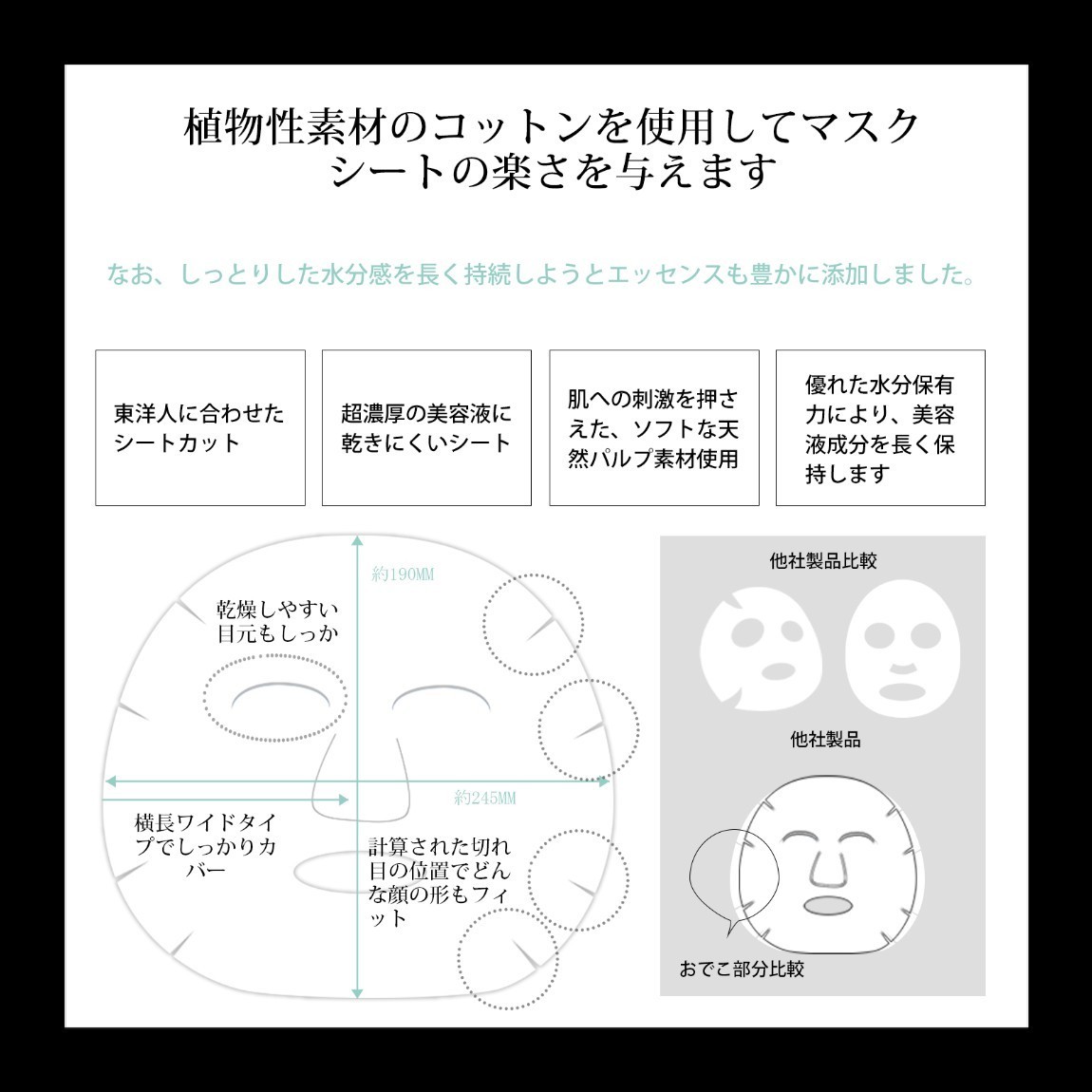 植物性素材のコットンを使用してマスクシートの楽さを与えます

なお、しっとりした水分感を長く持続しようとエッセンスも豊かに添加しました。

東洋人に合わせたシートカット

超濃厚の美容液に乾きにくいシート

肌への刺激を押さえた、ソフトな天然パルプ素材使用

優れた水分保有力により、美容液成分を長く保持します

約190MM

乾燥しやすい目元もしっか

約245MM

横長ワイドタイプでしっかりカバー

計算された切れ目の位置でどんな顔の形もフィット

他社製品比較

他社製品

おでこ部分比較